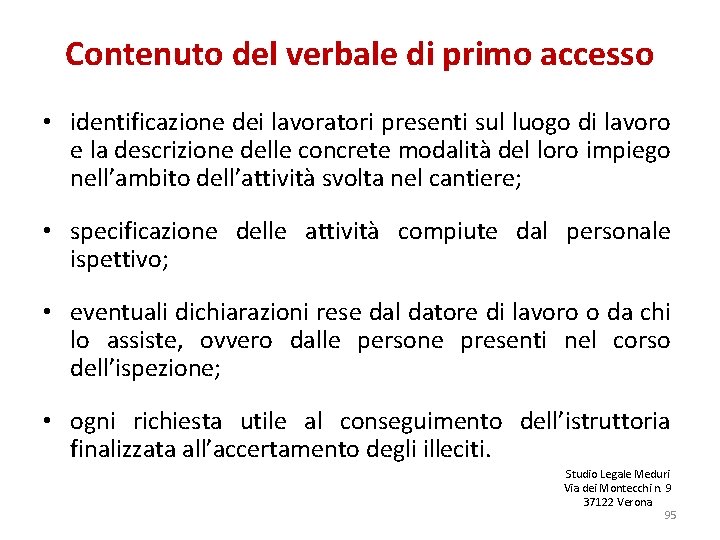 Contenuto del verbale di primo accesso

• identificazione dei lavoratori presenti sul luogo di lavoro e la descrizione delle concrete modalità del loro impiego nell'ambito dell'attività svolta nel cantiere;

• specificazione delle attività compiute dal personale ispettivo;

• eventuali dichiarazioni rese dal datore di lavoro o da chi lo assiste, ovvero dalle persone presenti nel corso dell'ispezione;

• ogni richiesta utile al conseguimento dell'istruttoria finalizzata all'accertamento degli illeciti.

Studio Legale Meduri
Via dei Montecchi n. 9
37122 Verona

95